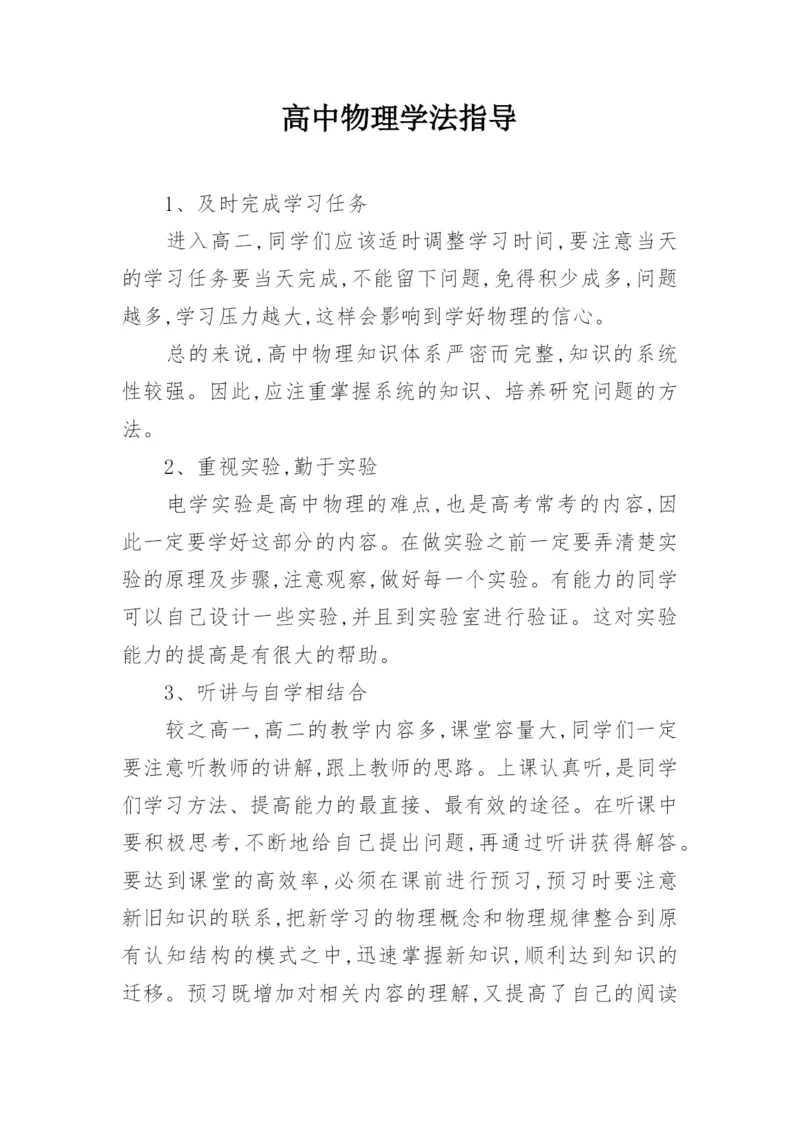 高中物理学法指导

1、及时完成学习任务

进入高二,同学们应该适时调整学习时间,要注意当天的学习任务要当天完成,不能留下问题,免得积少成多,问题越多,学习压力越大,这样会影响到学好物理的信心。

总的来说,高中物理知识体系严密而完整,知识的系统性较强。因此,应注重掌握系统的知识、培养研究问题的方法。

2、重视实验,勤于实验

电学实验是高中物理的难点,也是高考常考的内容,因此一定要学好这部分的内容。在做实验之前一定要弄清楚实验的原理及步骤,注意观察,做好每一个实验。有能力的同学可以自己设计一些实验,并且到实验室进行验证。这对实验能力的提高是有很大的帮助。

3、听讲与自学相结合

较之高一,高二的教学内容多,课堂容量大,同学们一定要注意听教师的讲解,跟上教师的思路。上课认真听,是同学们学习方法、提高能力的最直接、最有效的途径。在听课中要积极思考,不断地给自己提出问题,再通过听讲获得解答。要达到课堂的高效率,必须在课前进行预习,预习时要注意新旧知识的联系,把新学习的物理概念和物理规律整合到原有认知结构的模式之中,迅速掌握新知识,顺利达到知识的迁移。预习既增加对相关内容的理解,又提高了自己的阅读